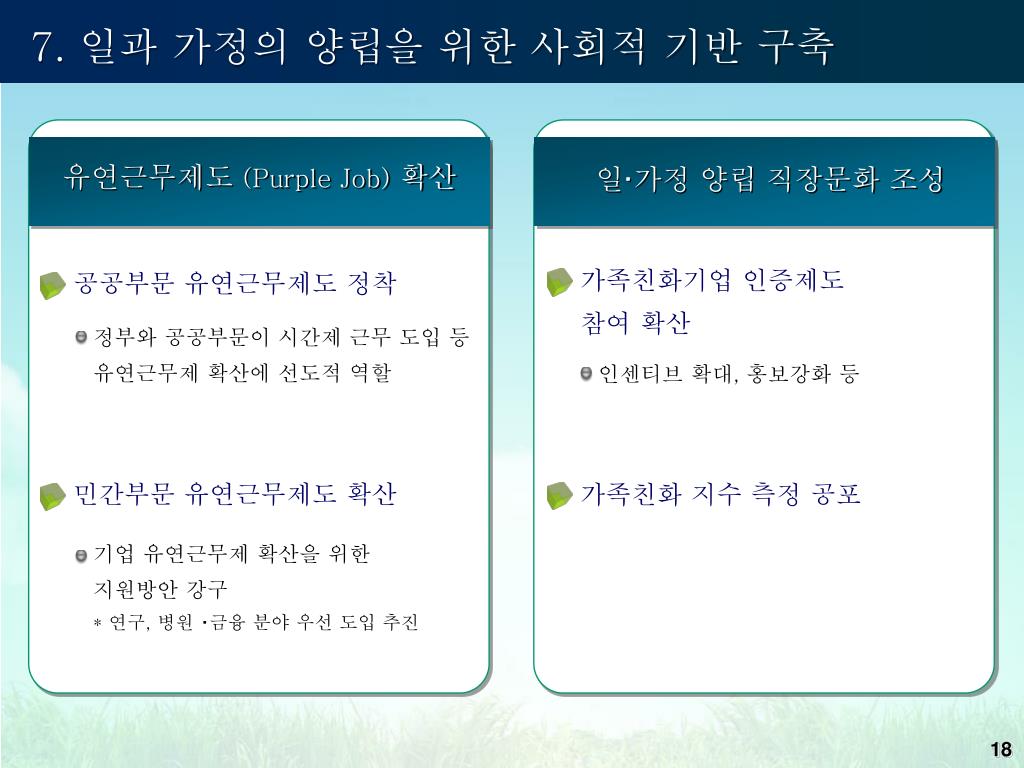 7. 일과 가정의 양립을 위한 사회적 기반 구축

유연근무제도 (Purple Job) 확산

공공부문 유연근무제도 정착

정부와 공공부문이 시간제 근무 도입 등 유연근무제 확산에 선도적 역할

민간부문 유연근무제도 확산

기업 유연근무제 확산을 위한 지원방안 강구

* 연구, 병원 ·금융 분야 우선 도입 추진

일·가정 양립 직장문화 조성

가족친화기업 인증제도 참여 확산

인센티브 확대, 홍보강화 등

가족친화 지수 측정 공포

18